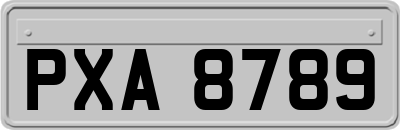 PXA 8789